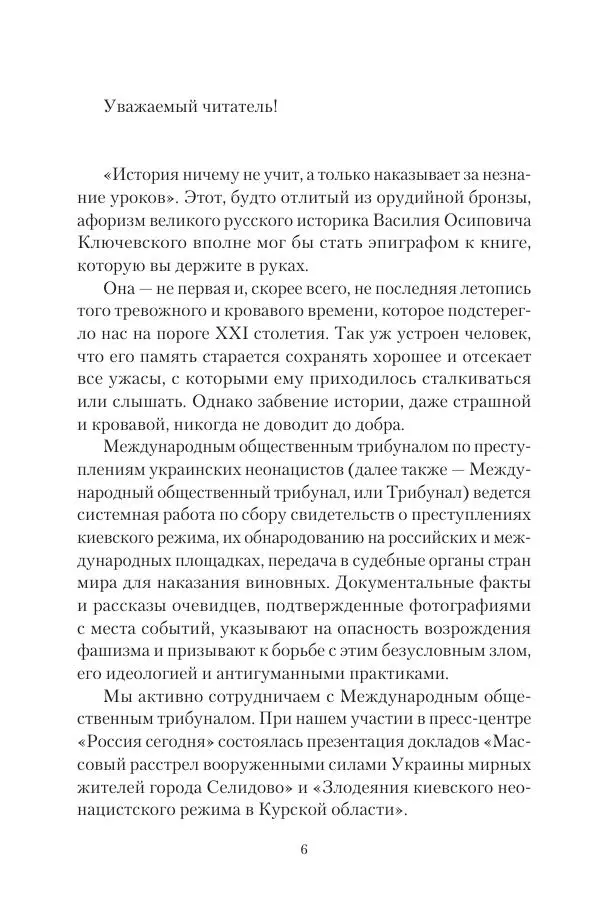 Уважаемый читатель!

«История ничему не учит, а только наказывает за незнание уроков». Этот, будто отлитый из орудийной бронзы, афоризм великого русского историка Василия Осиповича Ключевского вполне мог бы стать эпиграфом к книге, которую вы держите в руках.

Она — не первая и, скорее всего, не последняя летопись того тревожного и кровавого времени, которое подстерегло нас на пороге XXI столетия. Так уж устроен человек, что его память старается сохранять хорошее и отсекает все ужасы, с которыми ему приходилось сталкиваться или слышать. Однако забвение истории, даже страшной и кровавой, никогда не доводит до добра.

Международным общественным трибуналом по преступлениям украинских неонацистов (далее также — Международный общественный трибунал, или Трибунал) ведется системная работа по сбору свидетельств о преступлениях киевского режима, их обнародованию на российских и международных площадках, передача в судебные органы стран мира для наказания виновных. Документальные факты и рассказы очевидцев, подтвержденные фотографиями с места событий, указывают на опасность возрождения фашизма и призывают к борьбе с этим безусловным злом, его идеологией и антигуманными практиками.

Мы активно сотрудничаем с Международным общественным трибуналом. При нашем участии в пресс-центре «Россия сегодня» состоялась презентация докладов «Массовый расстрел вооруженными силами Украины мирных жителей города Селидово» и «Злодеяния киевского неонацистского режима в Курской области».

6